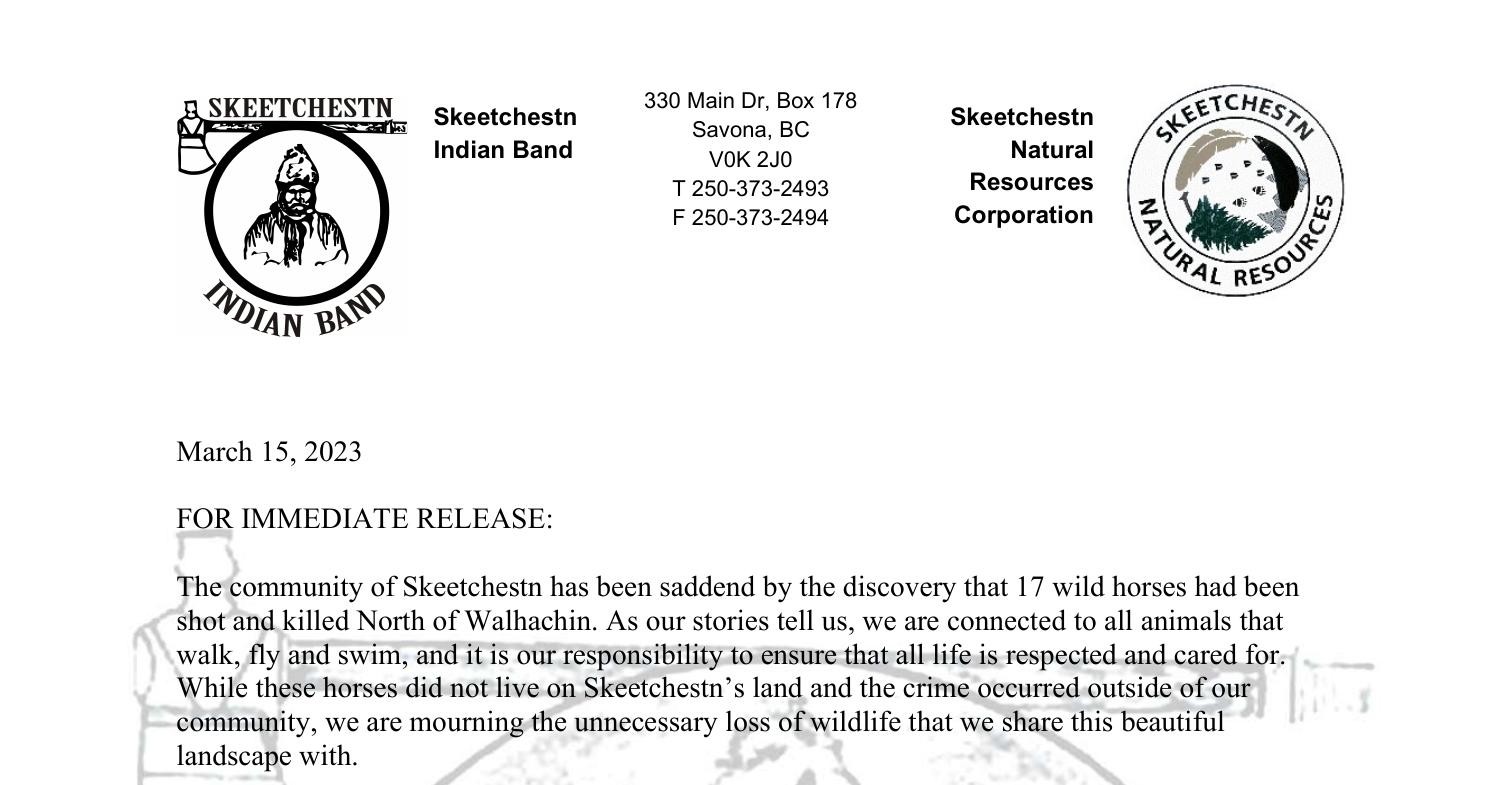 SKEETCHESTN
INDIAN BAND

Skeetchestn
Indian Band

330 Main Dr, Box 178
Savona, BC
V0K 2J0
T 250-373-2493
F 250-373-2494

Skeetchestn
Natural
Resources
Corporation

SKEETCHESTN
NATURAL RESOURCES

March 15, 2023

FOR IMMEDIATE RELEASE:

The community of Skeetchestn has been saddend by the discovery that 17 wild horses had been shot and killed North of Walhachin. As our stories tell us, we are connected to all animals that walk, fly and swim, and it is our responsibility to ensure that all life is respected and cared for. While these horses did not live on Skeetchestn's land and the crime occurred outside of our community, we are mourning the unnecessary loss of wildlife that we share this beautiful landscape with.